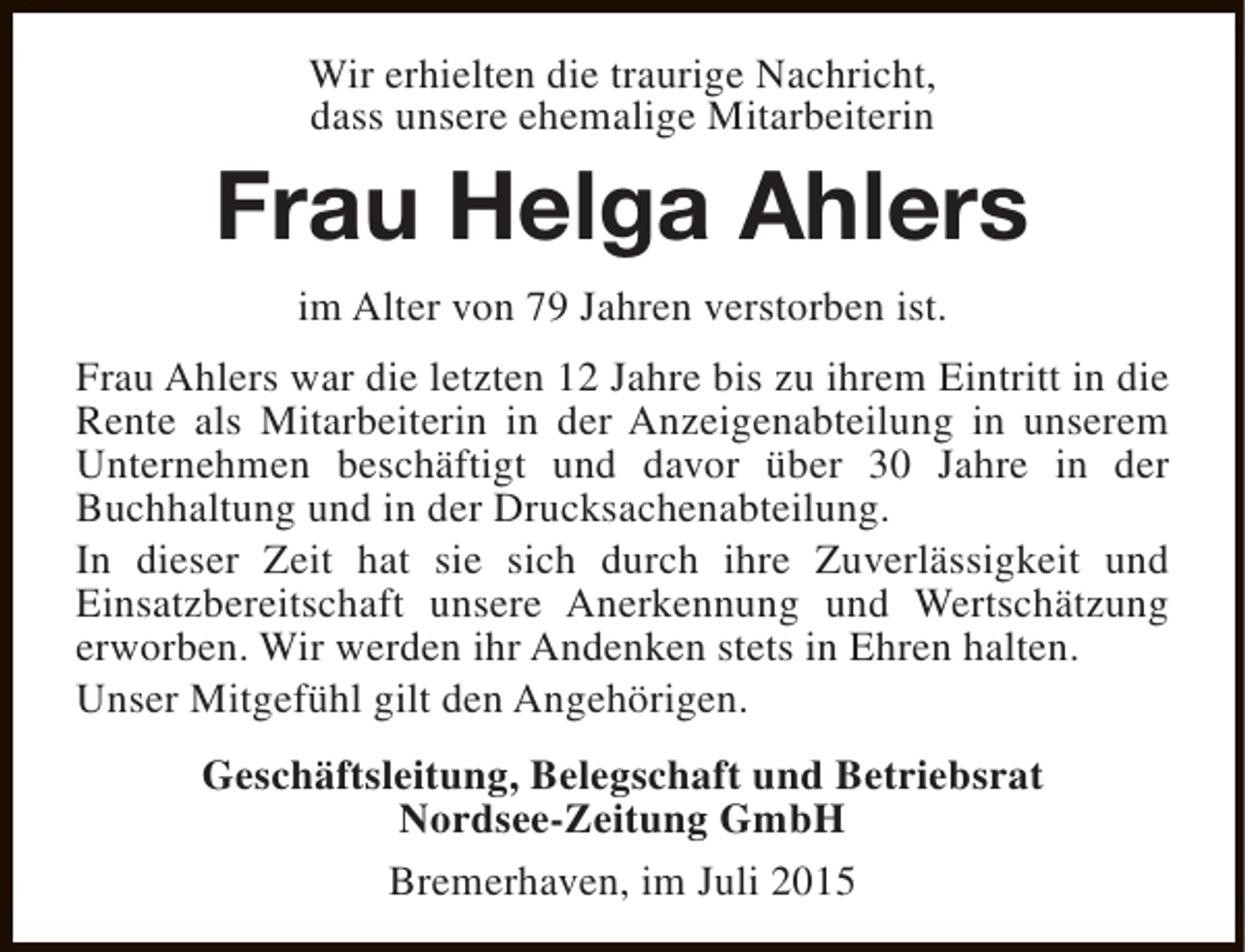 Wir erhielten die traurige Nachricht, dass unsere ehemalige Mitarbeiterin

Frau Helga Ahlers

im Alter von 79 Jahren verstorben ist.

Frau Ahlers war die letzten 12 Jahre bis zu ihrem Eintritt in die Rente als Mitarbeiterin in der Anzeigenabteilung in unserem Unternehmen beschäftigt und davor über 30 Jahre in der Buchhaltung und in der Drucksachenabteilung.

In dieser Zeit hat sie sich durch ihre Zuverlässigkeit und Einsatzbereitschaft unsere Anerkennung und Wertschätzung erworben. Wir werden ihr Andenken stets in Ehren halten.

Unser Mitgefühl gilt den Angehörigen.

Geschäftsleitung, Belegschaft und Betriebsrat
Nordsee-Zeitung GmbH

Bremerhaven, im Juli 2015